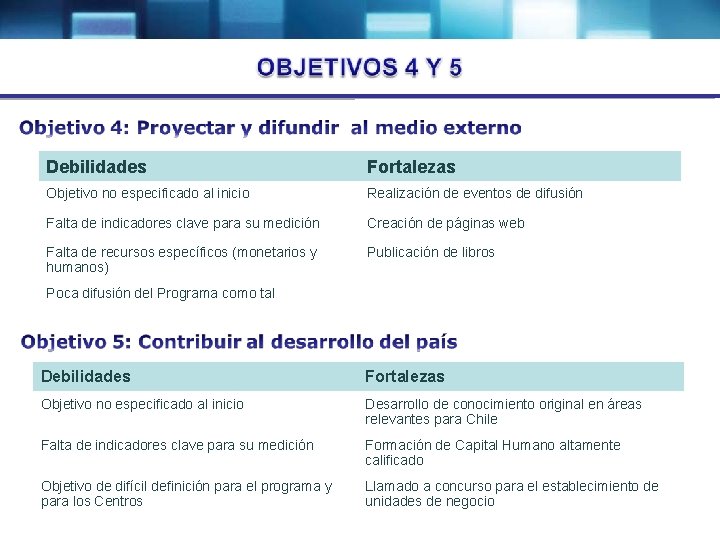 OBJETIVOS 4 Y 5

Objetivo 4: Proyectar y difundir al medio externo

| Debilidades | Fortalezas |
|---|---|
| Objetivo no especificado al inicio | Realización de eventos de difusión |
| Falta de indicadores clave para su medición | Creación de páginas web |
| Falta de recursos específicos (monetarios y humanos) | Publicación de libros |
| Poca difusión del Programa como tal | |

Objetivo 5: Contribuir al desarrollo del país

| Debilidades | Fortalezas |
|---|---|
| Objetivo no especificado al inicio | Desarrollo de conocimiento original en áreas relevantes para Chile |
| Falta de indicadores clave para su medición | Formación de Capital Humano altamente calificado |
| Objetivo de difícil definición para el programa y para los Centros | Llamado a concurso para el establecimiento de unidades de negocio |